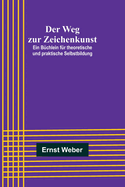 Der Weg
zur Zeichenkunst

Ein Büchlein für theoretische
und praktische Selbstbildung

Ernst Weber